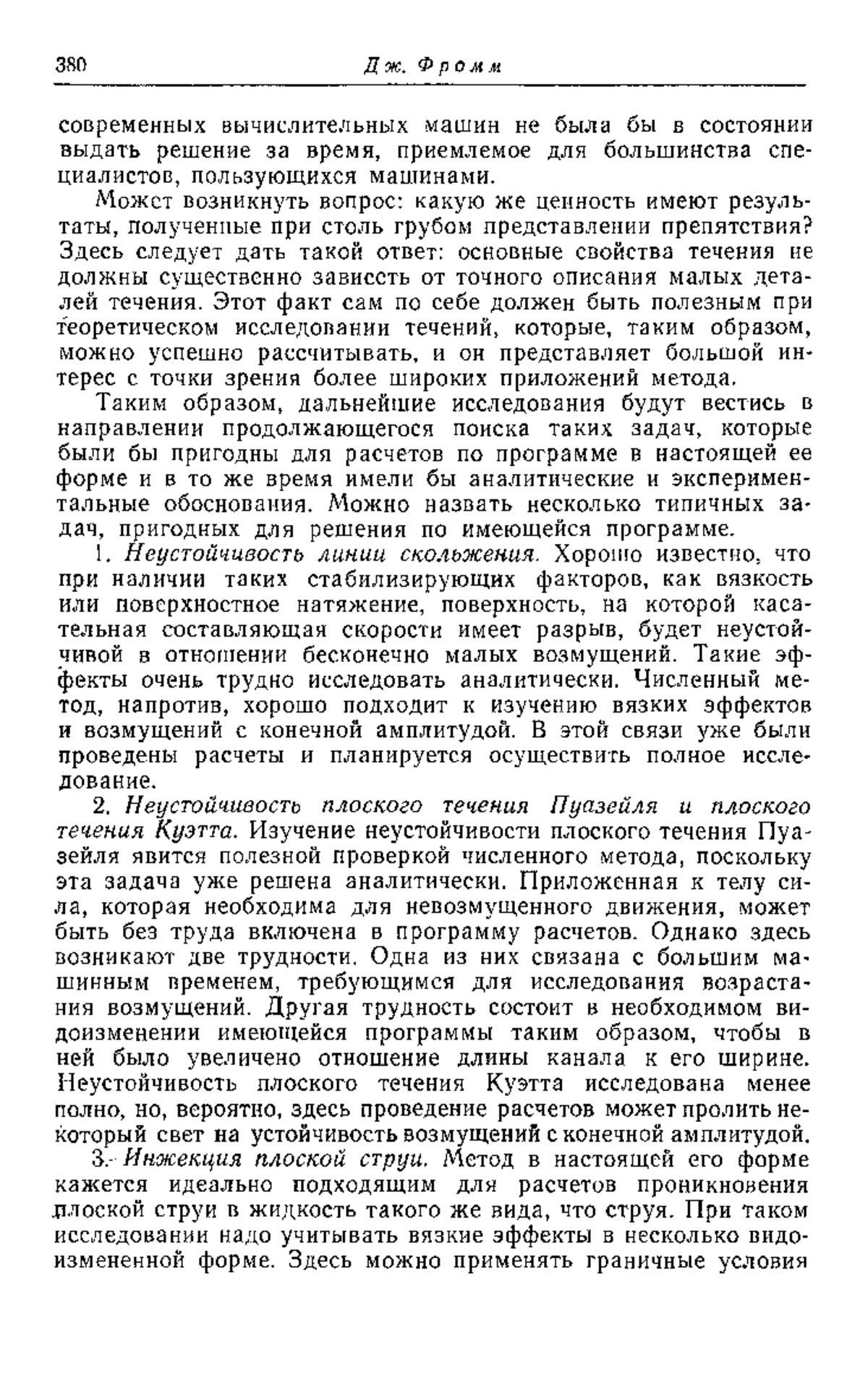 380 Дж. Фромм

современных вычислительных машин не была бы в состоянии выдать решение за время, приемлемое для большинства специалистов, пользующихся машинами.

Может возникнуть вопрос: какую же ценность имеют результаты, полученные при столь грубом представлении препятствия? Здесь следует дать такой ответ: основные свойства течения не должны существенно зависеть от точного описания малых деталей течения. Этот факт сам по себе должен быть полезным при теоретическом исследовании течений, которые, таким образом, можно успешно рассчитывать, и он представляет большой интерес с точки зрения более широких приложений метода.

Таким образом, дальнейшие исследования будут вестись в направлении продолжающегося поиска таких задач, которые были бы пригодны для расчетов по программе в настоящей ее форме и в то же время имели бы аналитические и экспериментальные обоснования. Можно назвать несколько типичных задач, пригодных для решения по имеющейся программе.

1. Неустойчивость линии скольжения. Хорошо известно, что при наличии таких стабилизирующих факторов, как вязкость или поверхностное натяжение, поверхность, на которой касательная составляющая скорости имеет разрыв, будет неустойчивой в отношении бесконечно малых возмущений. Такие эффекты очень трудно исследовать аналитически. Численный метод, напротив, хорошо подходит к изучению вязких эффектов и возмущений с конечной амплитудой. В этой связи уже были проведены расчеты и планируется осуществить полное исследование.

2. Неустойчивость плоского течения Пуазейля и плоского течения Куэтта. Изучение неустойчивости плоского течения Пуазейля явится полезной проверкой численного метода, поскольку эта задача уже решена аналитически. Приложенная к телу сила, которая необходима для невозмущенного движения, может быть без труда включена в программу расчетов. Однако здесь возникают две трудности. Одна из них связана с большим машинным временем, требующимся для исследования возрастания возмущений. Другая трудность состоит в необходимом видоизменении имеющейся программы таким образом, чтобы в ней было увеличено отношение длины канала к его ширине. Неустойчивость плоского течения Куэтта исследована менее полно, но, вероятно, здесь проведение расчетов может пролить некоторый свет на устойчивость возмущений с конечной амплитудой.

3. Инжекция плоской струи. Метод в настоящей его форме кажется идеально подходящим для расчетов проникновения плоской струи в жидкость такого же вида, что струя. При таком исследовании надо учитывать вязкие эффекты в несколько видоизмененной форме. Здесь можно применять граничные условия